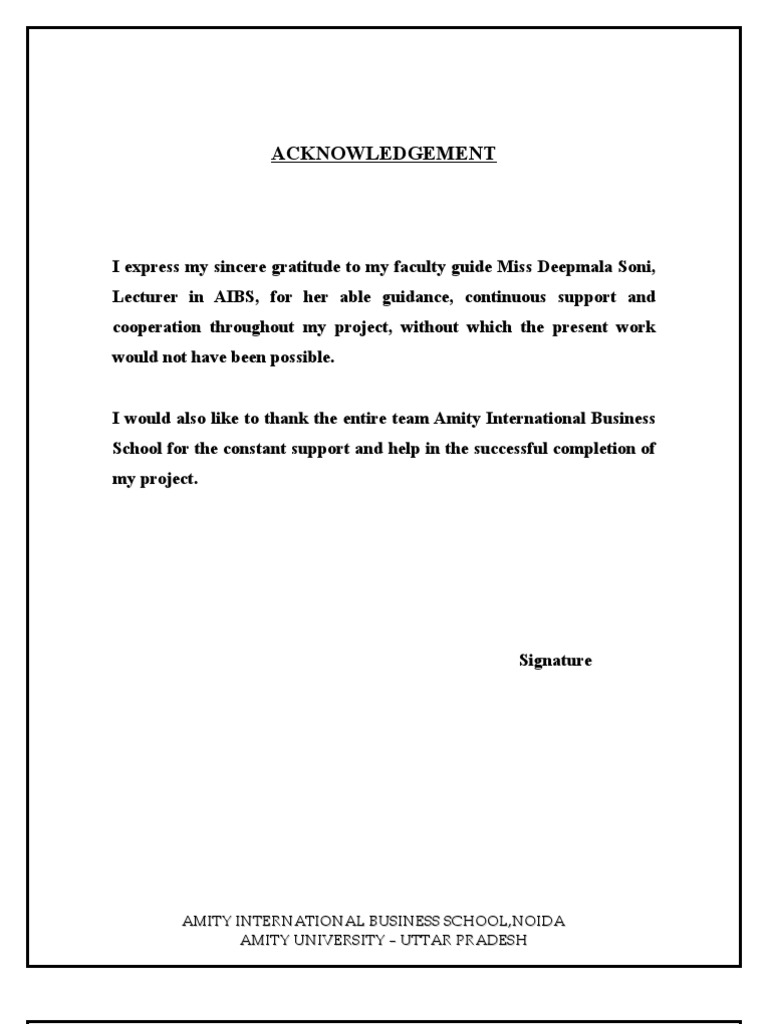 ACKNOWLEDGEMENT

I express my sincere gratitude to my faculty guide Miss Deepmala Soni, Lecturer in AIBS, for her able guidance, continuous support and cooperation throughout my project, without which the present work would not have been possible.

I would also like to thank the entire team Amity International Business School for the constant support and help in the successful completion of my project.

Signature

AMITY INTERNATIONAL BUSINESS SCHOOL,NOIDA
AMITY UNIVERSITY – UTTAR PRADESH